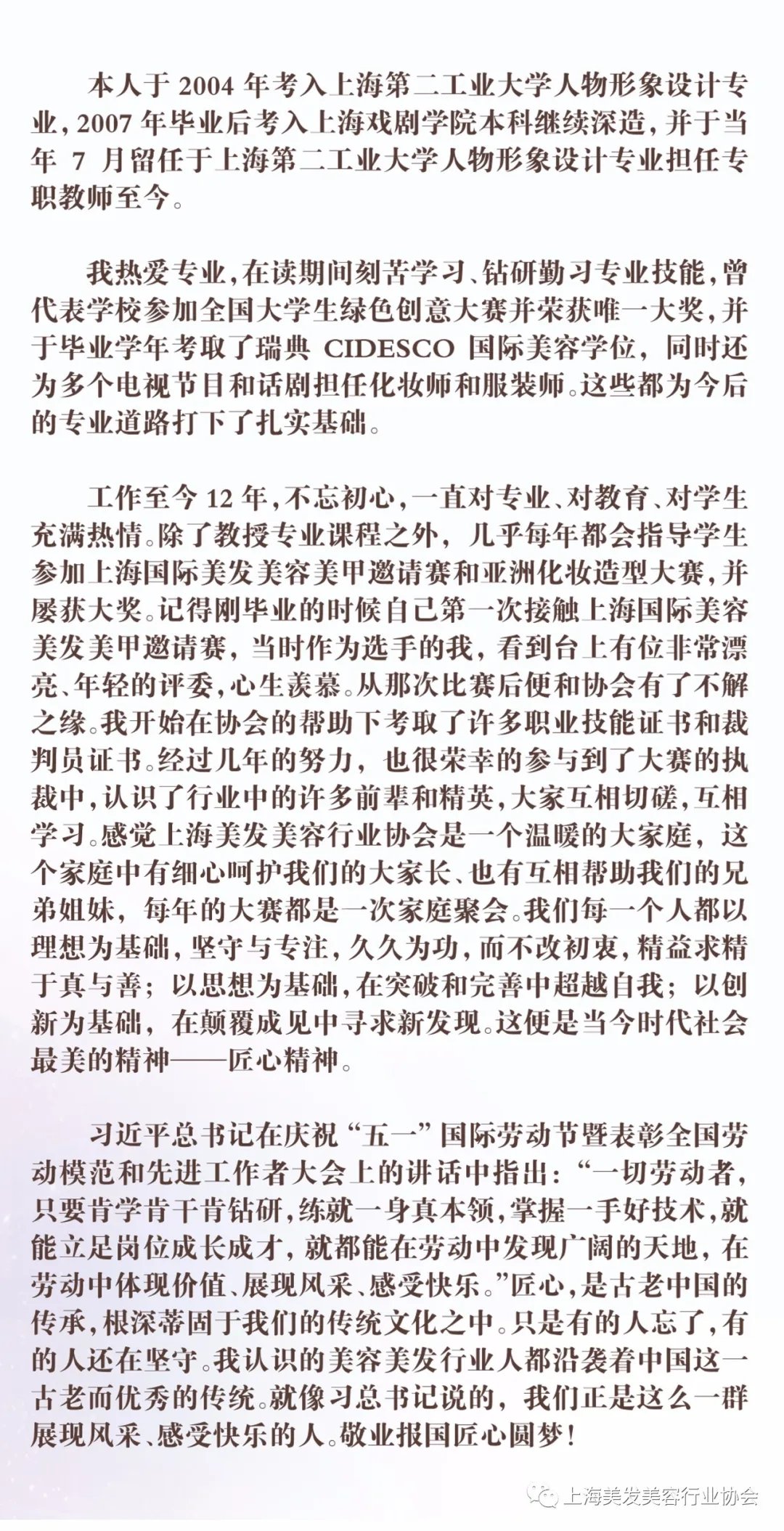 本人于 2004 年考入上海第二工业大学人物形象设计专业，2007 年毕业后考入上海戏剧学院本科继续深造，并于当年 7 月留任于上海第二工业大学人物形象设计专业担任专职教师至今。

我热爱专业，在读期间刻苦学习、钻研勤习专业技能，曾代表学校参加全国大学生绿色创意大赛并荣获唯一大奖，并于毕业学年考取了瑞典 CIDESCO 国际美容学位，同时还为多个电视节目和话剧担任化妆师和服装师。这些都为今后的专业道路打下了扎实基础。

工作至今 12 年，不忘初心，一直对专业、对教育、对学生充满热情。除了教授专业课程之外，几乎每年都会指导学生参加上海国际美发美容美甲邀请赛和亚洲化妆造型大赛，并屡获大奖。记得刚毕业的时候自己第一次接触上海国际美容美发美甲邀请赛，当时作为选手的我，看到台上有位非常漂亮、年轻的评委，心生羡慕。从那次比赛后便和协会有了不解之缘。我开始在协会的帮助下考取了许多职业技能证书和裁判员证书。经过几年的努力，也很荣幸的参与到了大赛的执裁中，认识了行业中的许多前辈和精英，大家互相切磋，互相学习。感觉上海美发美容行业协会是一个温暖的大家庭，这个家庭中有细心呵护我们的大家长、也有互相帮助我们的兄弟姐妹，每年的大赛都是一次家庭聚会。我们每一个人都以理想为基础，坚守与专注，久久为功，而不改初衷，精益求精于真与善；以思想为基础，在突破和完善中超越自我；以创新为基础，在颠覆成见中寻求新发现。这便是当今时代社会最美的精神——匠心精神。

习近平总书记在庆祝“五一”国际劳动节暨表彰全国劳动模范和先进工作者大会上的讲话中指出：“一切劳动者，只要肯学肯干肯钻研，练就一身真本领，掌握一手好技术，就能立足岗位成长成才，就都能在劳动中发现广阔的天地，在劳动中体现价值、展现风采、感受快乐。”匠心，是古老中国的传承，根深蒂固于我们的传统文化之中。只是有的人忘了，有的人还在坚守。我认识的美容美发行业人都沿袭着中国这一古老而优秀的传统。就像习总书记说的，我们正是这么一群展现风采、感受快乐的人。敬业报国匠心圆梦！

上海美发美容行业协会